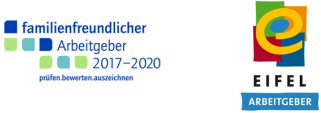 familienfreundlicher
Arbeitgeber
2017–2020
prüfen.bewerten.auszeichnen

EIFEL
ARBEITGEBER